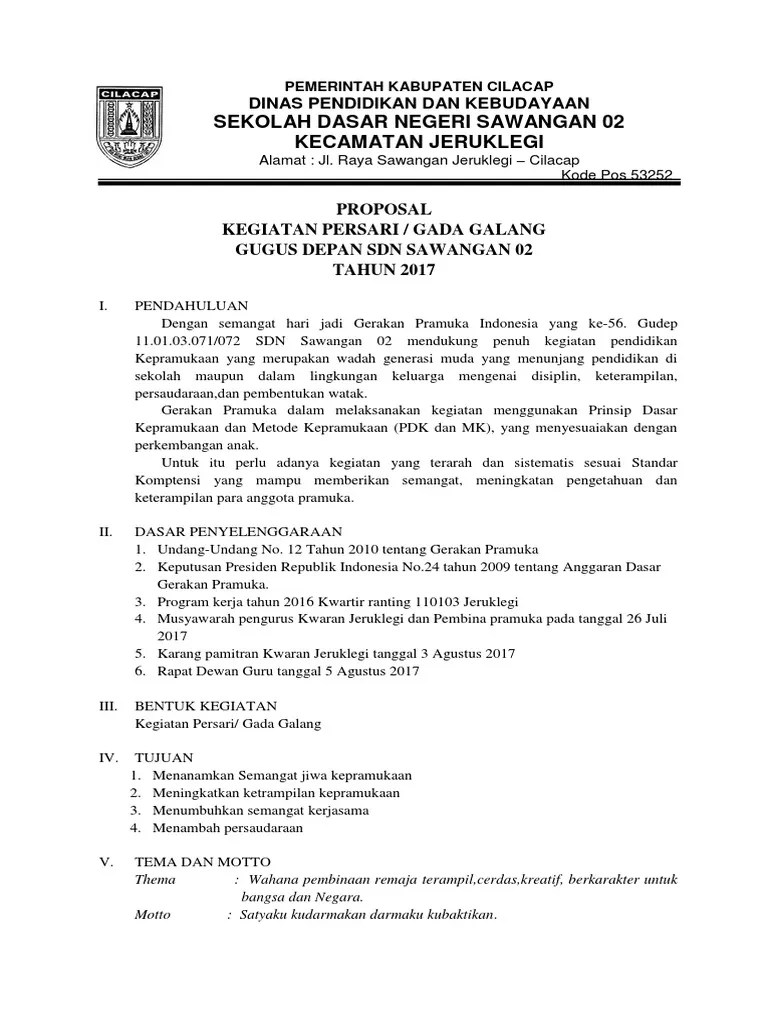 CILACAP

PEMERINTAH KABUPATEN CILACAP
DINAS PENDIDIKAN DAN KEBUDAYAAN
SEKOLAH DASAR NEGERI SAWANGAN 02
KECAMATAN JERUKLEGI
Alamat : Jl. Raya Sawangan Jeruklegi – Cilacap
Kode Pos 53252

PROPOSAL
KEGIATAN PERSARI / GADA GALANG
GUGUS DEPAN SDN SAWANGAN 02
TAHUN 2017

I. PENDAHULUAN
Dengan semangat hari jadi Gerakan Pramuka Indonesia yang ke-56. Gudep 11.01.03.071/072 SDN Sawangan 02 mendukung penuh kegiatan pendidikan Kepramukaan yang merupakan wadah generasi muda yang menunjang pendidikan di sekolah maupun dalam lingkungan keluarga mengenai disiplin, keterampilan, persaudaraan,dan pembentukan watak.
Gerakan Pramuka dalam melaksanakan kegiatan menggunakan Prinsip Dasar Kepramukaan dan Metode Kepramukaan (PDK dan MK), yang menyesuaiakan dengan perkembangan anak.
Untuk itu perlu adanya kegiatan yang terarah dan sistematis sesuai Standar Komptensi yang mampu memberikan semangat, meningkatan pengetahuan dan keterampilan para anggota pramuka.

II. DASAR PENYELENGGARAAN
1. Undang-Undang No. 12 Tahun 2010 tentang Gerakan Pramuka
2. Keputusan Presiden Republik Indonesia No.24 tahun 2009 tentang Anggaran Dasar Gerakan Pramuka.
3. Program kerja tahun 2016 Kwartir ranting 110103 Jeruklegi
4. Musyawarah pengurus Kwaran Jeruklegi dan Pembina pramuka pada tanggal 26 Juli 2017
5. Karang pamitran Kwaran Jeruklegi tanggal 3 Agustus 2017
6. Rapat Dewan Guru tanggal 5 Agustus 2017

III. BENTUK KEGIATAN
Kegiatan Persari/ Gada Galang

IV. TUJUAN
1. Menanamkan Semangat jiwa kepramukaan
2. Meningkatkan ketrampilan kepramukaan
3. Menumbuhkan semangat kerjasama
4. Menambah persaudaraan

V. TEMA DAN MOTTO
Thema : Wahana pembinaan remaja terampil,cerdas,kreatif, berkarakter untuk bangsa dan Negara.
Motto : Satyaku kudarmakan darmaku kubaktikan.